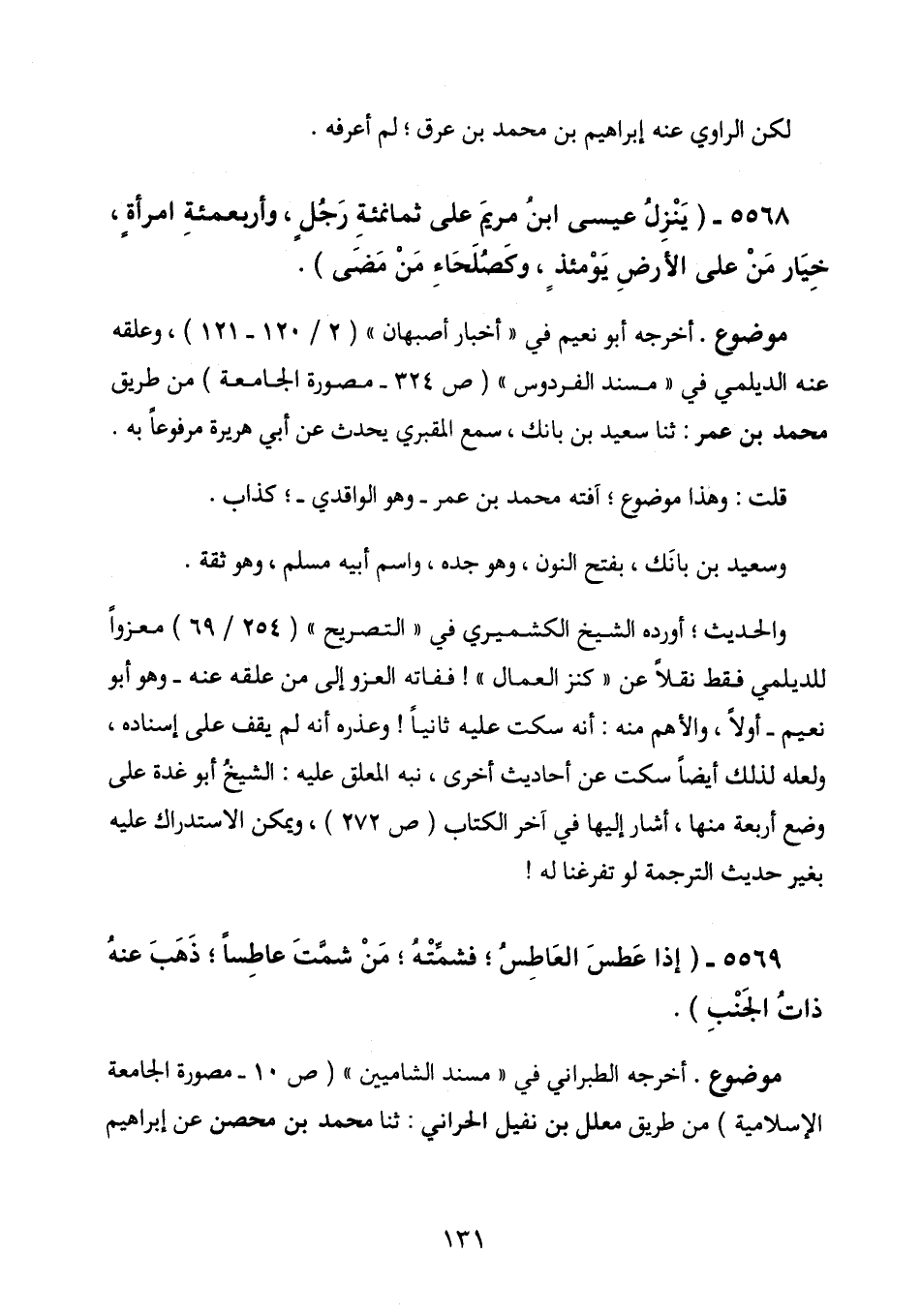 لكن الراوي عنه إبراهيم بن محمد بن عرق ؛ لم أعرفه .

٥٥٦٨ ـ ( يَنْزِلُ عيسى ابنُ مريمَ على ثمانمئةِ رَجُلٍ ، وأربعمئةِ امرأةٍ ، خِيَار مَنْ على الأرضِ يَوْمئذٍ ، وكَصُلَحَاءِ مَنْ مَضَى ) .

موضوع . أخرجه أبو نعيم في « أخبار أصبهان » ( ٢ / ١٢٠ ـ ١٢١ ) ، وعلقه عنه الديلمي في « مسند الفردوس » ( ص ٣٢٤ ـ مصورة الجامعة ) من طريق محمد بن عمر : ثنا سعيد بن بانك ، سمع المقبري يحدث عن أبي هريرة مرفوعاً به .

قلت : وهذا موضوع ؛ آفته محمد بن عمر ـ وهو الواقدي ـ ؛ كذاب .

وسعيد بن بانَك ، بفتح النون ، وهو جده ، واسم أبيه مسلم ، وهو ثقة .

والحديث ؛ أورده الشيخ الكشميري في « التصريح » ( ٢٥٤ / ٦٩ ) معزواً للديلمي فقط نقلاً عن « كنز العمال » ! ففاته العزو إلى من علقه عنه ـ وهو أبو نعيم ـ أولاً ، والأهم منه : أنه سكت عليه ثانياً ! وعذره أنه لم يقف على إسناده ، ولعله لذلك أيضاً سكت عن أحاديث أخرى ، نبه المعلق عليه : الشيخُ أبو غدة على وضع أربعة منها ، أشار إليها في آخر الكتاب ( ص ٢٧٢ ) ، ويمكن الاستدراك عليه بغير حديث الترجمة لو تفرغنا له !

٥٥٦٩ ـ ( إذا عَطسَ العَاطِسُ ؛ فشمِّتْهُ ؛ مَنْ شمَّتَ عاطِساً ؛ ذَهَبَ عنهُ ذاتُ الجَنْبِ ) .

موضوع . أخرجه الطبراني في « مسند الشاميين » ( ص ١٠ ـ مصورة الجامعة الإسلامية ) من طريق معلل بن نفيل الحراني : ثنا محمد بن محصن عن إبراهيم

١٣١